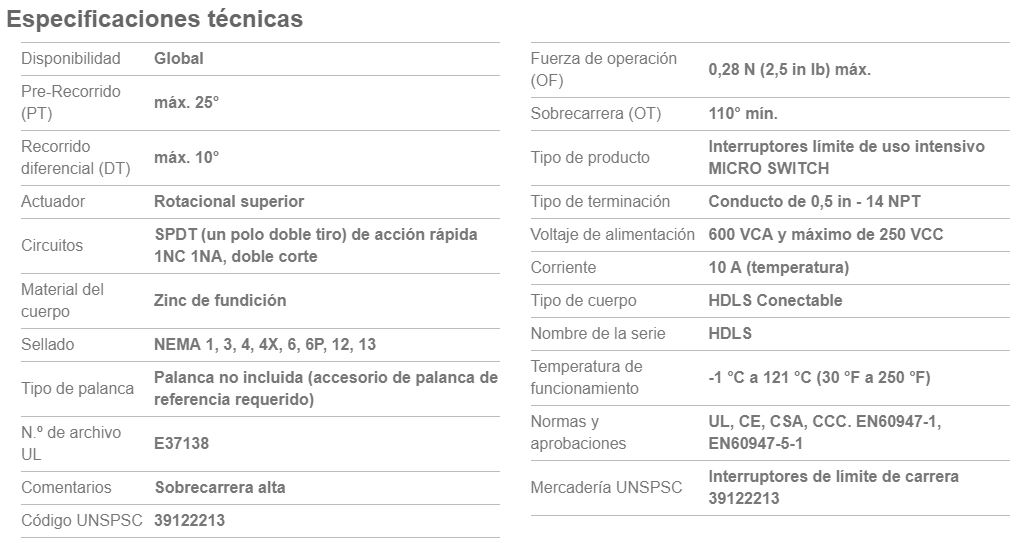 Especificaciones técnicas

| | |
|---|---|
| Disponibilidad | Global |
| Pre-Recorrido (PT) | máx. 25° |
| Recorrido diferencial (DT) | máx. 10° |
| Actuador | Rotacional superior |
| Circuitos | SPDT (un polo doble tiro) de acción rápida 1NC 1NA, doble corte |
| Material del cuerpo | Zinc de fundición |
| Sellado | NEMA 1, 3, 4, 4X, 6, 6P, 12, 13 |
| Tipo de palanca | Palanca no incluida (accesorio de palanca de referencia requerido) |
| N.º de archivo UL | E37138 |
| Comentarios | Sobrecarrera alta |
| Código UNSPSC | 39122213 |

| | |
|---|---|
| Fuerza de operación (OF) | 0,28 N (2,5 in lb) máx. |
| Sobrecarrera (OT) | 110° mín. |
| Tipo de producto | Interruptores límite de uso intensivo MICRO SWITCH |
| Tipo de terminación | Conducto de 0,5 in - 14 NPT |
| Voltaje de alimentación | 600 VCA y máximo de 250 VCC |
| Corriente | 10 A (temperatura) |
| Tipo de cuerpo | HDLS Conectable |
| Nombre de la serie | HDLS |
| Temperatura de funcionamiento | -1 °C a 121 °C (30 °F a 250 °F) |
| Normas y aprobaciones | UL, CE, CSA, CCC. EN60947-1, EN60947-5-1 |
| Mercadería UNSPSC | Interruptores de límite de carrera 39122213 |